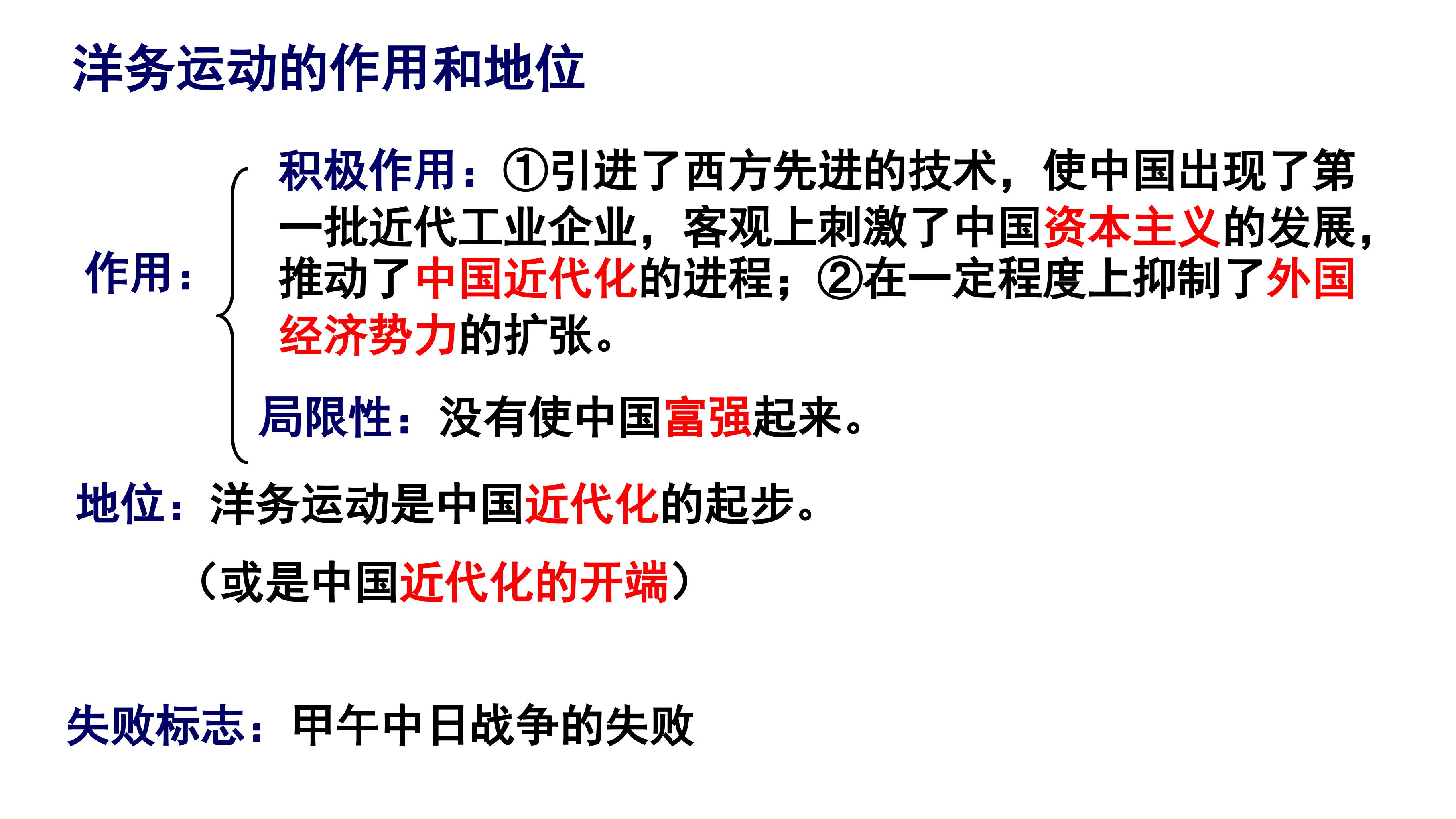 洋务运动的作用和地位

作用：

积极作用：①引进了西方先进的技术，使中国出现了第一批近代工业企业，客观上刺激了中国资本主义的发展，推动了中国近代化的进程；②在一定程度上抑制了外国经济势力的扩张。

局限性：没有使中国富强起来。

地位：洋务运动是中国近代化的起步。

（或是中国近代化的开端）

失败标志：甲午中日战争的失败